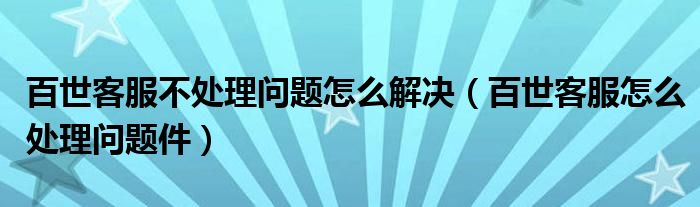 百世客服不处理问题怎么解决（百世客服怎么处理问题件）